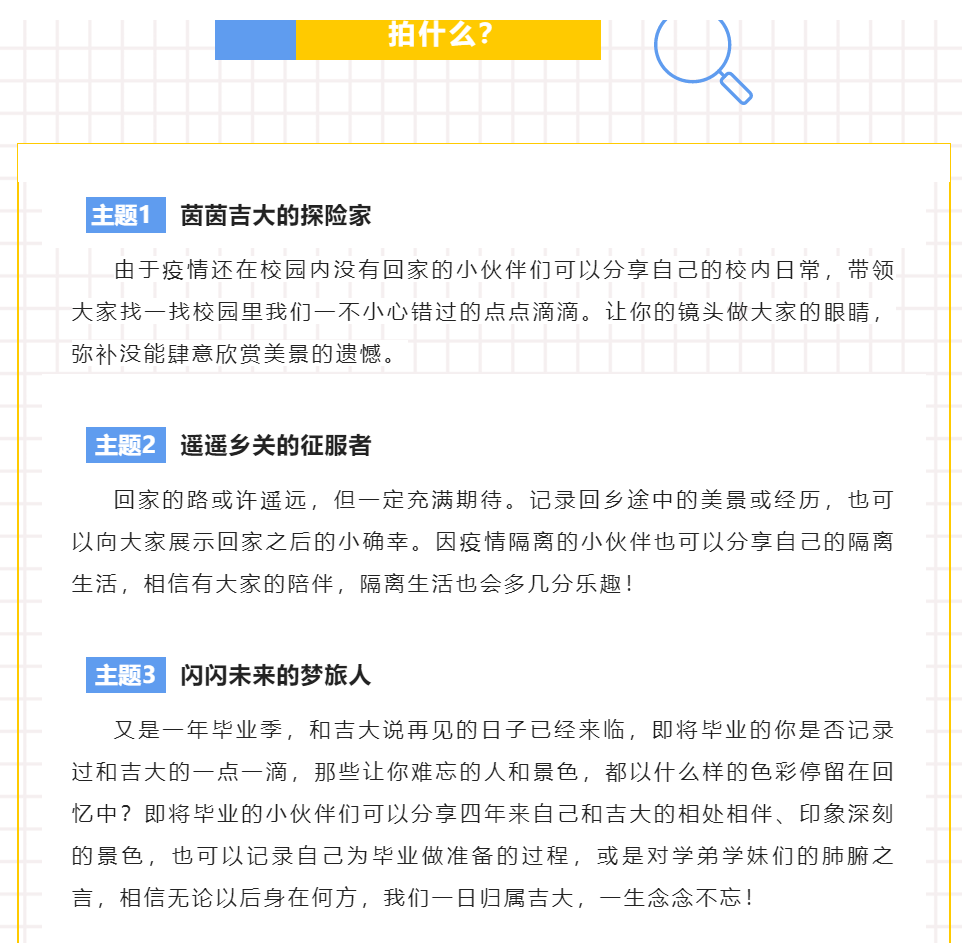 拍什么？

主题1 茵茵吉大的探险家

由于疫情还在校园内没有回家的小伙伴们可以分享自己的校内日常，带领大家找一找校园里我们一不小心错过的点点滴滴。让你的镜头做大家的眼睛，弥补没能肆意欣赏美景的遗憾。

主题2 遥遥乡关的征服者

回家的路或许遥远，但一定充满期待。记录回乡途中的美景或经历，也可以向大家展示回家之后的小确幸。因疫情隔离的小伙伴也可以分享自己的隔离生活，相信有大家的陪伴，隔离生活也会多几分乐趣！

主题3 闪闪未来的梦旅人

又是一年毕业季，和吉大说再见的日子已经来临，即将毕业的你是否记录过和吉大的一点一滴，那些让你难忘的人和景色，都以什么样的色彩停留在回忆中？即将毕业的小伙伴们可以分享四年来自己和吉大的相处相伴、印象深刻的景色，也可以记录自己为毕业做准备的过程，或是对学弟学妹们的肺腑之言，相信无论以后身在何方，我们一日归属吉大，一生念念不忘！